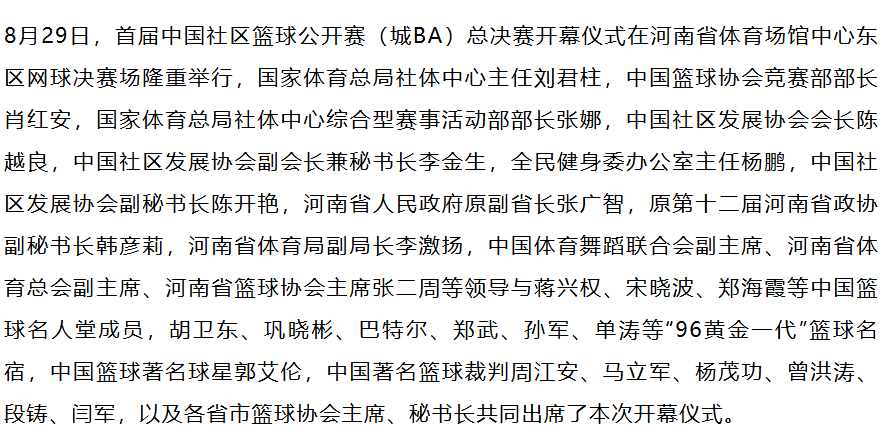 8月29日，首届中国社区篮球公开赛（城BA）总决赛开幕仪式在河南省体育场馆中心东区网球决赛场隆重举行，国家体育总局社体中心主任刘君柱，中国篮球协会竞赛部部长肖红安，国家体育总局社体中心综合型赛事活动部部长张娜，中国社区发展协会会长陈越良，中国社区发展协会副会长兼秘书长李金生，全民健身委办公室主任杨鹏，中国社区发展协会副秘书长陈开艳，河南省人民政府原副省长张广智，原第十二届河南省政协副秘书长韩彦莉，河南省体育局副局长李激扬，中国体育舞蹈联合会副主席、河南省体育总会副主席、河南省篮球协会主席张二周等领导与蒋兴权、宋晓波、郑海霞等中国篮球名人堂成员，胡卫东、巩晓彬、巴特尔、郑武、孙军、单涛等“96黄金一代”篮球名宿，中国篮球著名球星郭艾伦，中国著名篮球裁判周江安、马立军、杨茂功、曾洪涛、段铸、闫军，以及各省市篮球协会主席、秘书长共同出席了本次开幕仪式。